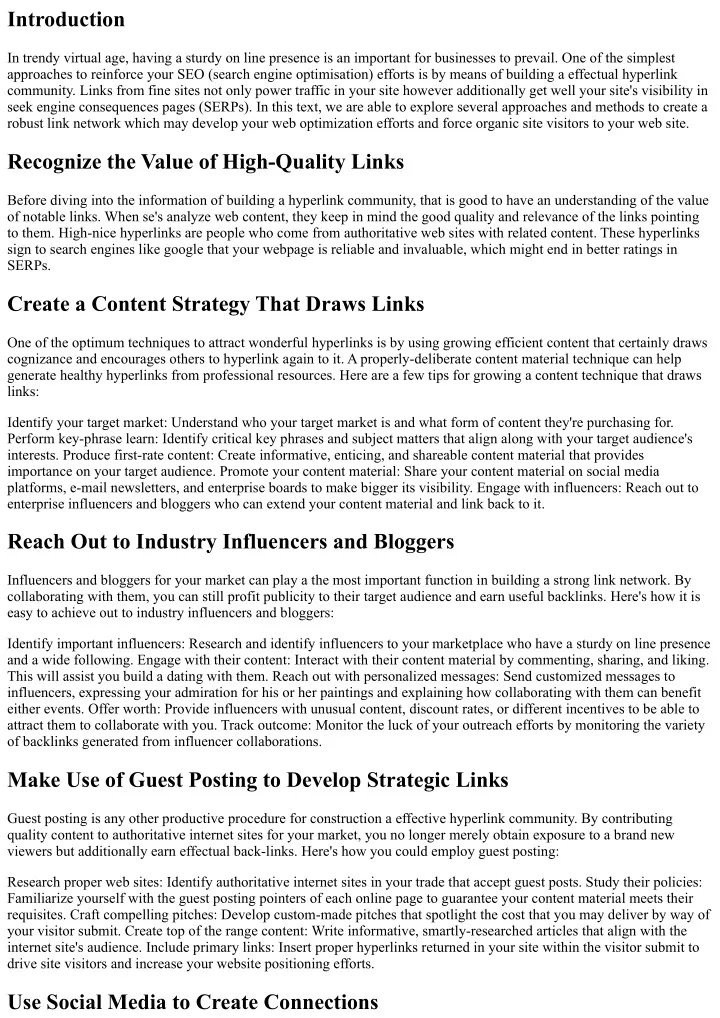 Introduction

In trendy virtual age, having a sturdy on line presence is an important for businesses to prevail. One of the simplest approaches to reinforce your SEO (search engine optimisation) efforts is by means of building a effectual hyperlink community. Links from fine sites not only power traffic in your site however additionally get well your site's visibility in seek engine consequences pages (SERPs). In this text, we are able to explore several approaches and methods to create a robust link network which may develop your web optimization efforts and force organic site visitors to your web site.

Recognize the Value of High-Quality Links

Before diving into the information of building a hyperlink community, that is good to have an understanding of the value of notable links. When se's analyze web content, they keep in mind the good quality and relevance of the links pointing to them. High-nice hyperlinks are people who come from authoritative web sites with related content. These hyperlinks sign to search engines like google that your webpage is reliable and invaluable, which might end in better ratings in SERPs.

Create a Content Strategy That Draws Links

One of the optimum techniques to attract wonderful hyperlinks is by using growing efficient content that certainly draws cognizance and encourages others to hyperlink again to it. A properly-deliberate content material technique can help generate healthy hyperlinks from professional resources. Here are a few tips for growing a content technique that draws links:

Identify your target market: Understand who your target market is and what form of content they're purchasing for. Perform key-phrase learn: Identify critical key phrases and subject matters that align along with your target audience's interests. Produce first-rate content: Create informative, enticing, and shareable content material that provides importance on your target audience. Promote your content material: Share your content material on social media platforms, e-mail newsletters, and enterprise boards to make bigger its visibility. Engage with influencers: Reach out to enterprise influencers and bloggers who can extend your content material and link back to it.

Reach Out to Industry Influencers and Bloggers

Influencers and bloggers for your market can play a the most important function in building a strong link network. By collaborating with them, you can still profit publicity to their target audience and earn useful backlinks. Here's how it is easy to achieve out to industry influencers and bloggers:

Identify important influencers: Research and identify influencers to your marketplace who have a sturdy on line presence and a wide following. Engage with their content: Interact with their content material by commenting, sharing, and liking. This will assist you build a dating with them. Reach out with personalized messages: Send customized messages to influencers, expressing your admiration for his or her paintings and explaining how collaborating with them can benefit either events. Offer worth: Provide influencers with unusual content, discount rates, or different incentives to be able to attract them to collaborate with you. Track outcome: Monitor the luck of your outreach efforts by monitoring the variety of backlinks generated from influencer collaborations.

Make Use of Guest Posting to Develop Strategic Links

Guest posting is any other productive procedure for construction a effective hyperlink community. By contributing quality content to authoritative internet sites for your market, you no longer merely obtain exposure to a brand new viewers but additionally earn effectual back-links. Here's how you could employ guest posting:

Research proper web sites: Identify authoritative internet sites in your trade that accept guest posts. Study their policies: Familiarize yourself with the guest posting pointers of each online page to guarantee your content material meets their requisites. Craft compelling pitches: Develop custom-made pitches that spotlight the cost that you may deliver by way of your visitor submit. Create top of the range content: Write informative, smartly-researched articles that align with the internet site's audience. Include primary links: Insert proper hyperlinks returned in your site within the visitor submit to drive site visitors and increase your website positioning efforts.

Use Social Media to Create Connections